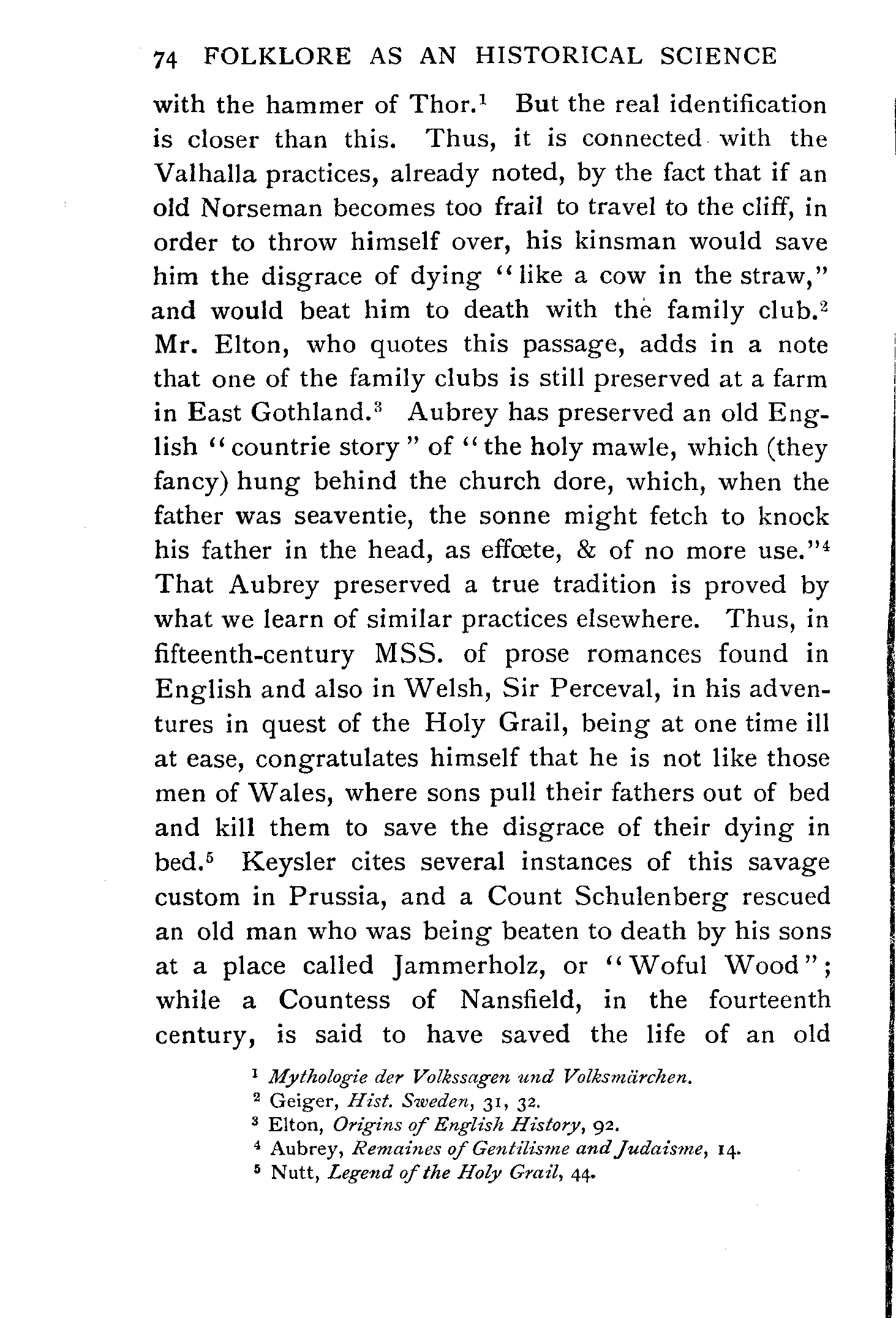 74 FOLKLORE AS AN HISTORICAL SCIENCE

with the hammer of Thor.$^1$ But the real identification is closer than this. Thus, it is connected with the Valhalla practices, already noted, by the fact that if an old Norseman becomes too frail to travel to the cliff, in order to throw himself over, his kinsman would save him the disgrace of dying "like a cow in the straw," and would beat him to death with the family club.$^2$ Mr. Elton, who quotes this passage, adds in a note that one of the family clubs is still preserved at a farm in East Gothland.$^3$ Aubrey has preserved an old English "countrie story" of "the holy mawle, which (they fancy) hung behind the church dore, which, when the father was seaventie, the sonne might fetch to knock his father in the head, as effœte, & of no more use."$^4$ That Aubrey preserved a true tradition is proved by what we learn of similar practices elsewhere. Thus, in fifteenth-century MSS. of prose romances found in English and also in Welsh, Sir Perceval, in his adventures in quest of the Holy Grail, being at one time ill at ease, congratulates himself that he is not like those men of Wales, where sons pull their fathers out of bed and kill them to save the disgrace of their dying in bed.$^5$ Keysler cites several instances of this savage custom in Prussia, and a Count Schulenberg rescued an old man who was being beaten to death by his sons at a place called Jammerholz, or "Woful Wood"; while a Countess of Nansfield, in the fourteenth century, is said to have saved the life of an old

$^1$ Mythologie der Volkssagen und Volksmärchen.
$^2$ Geiger, Hist. Sweden, 31, 32.
$^3$ Elton, Origins of English History, 92.
$^4$ Aubrey, Remaines of Gentilisme and Judaisme, 14.
$^5$ Nutt, Legend of the Holy Grail, 44.